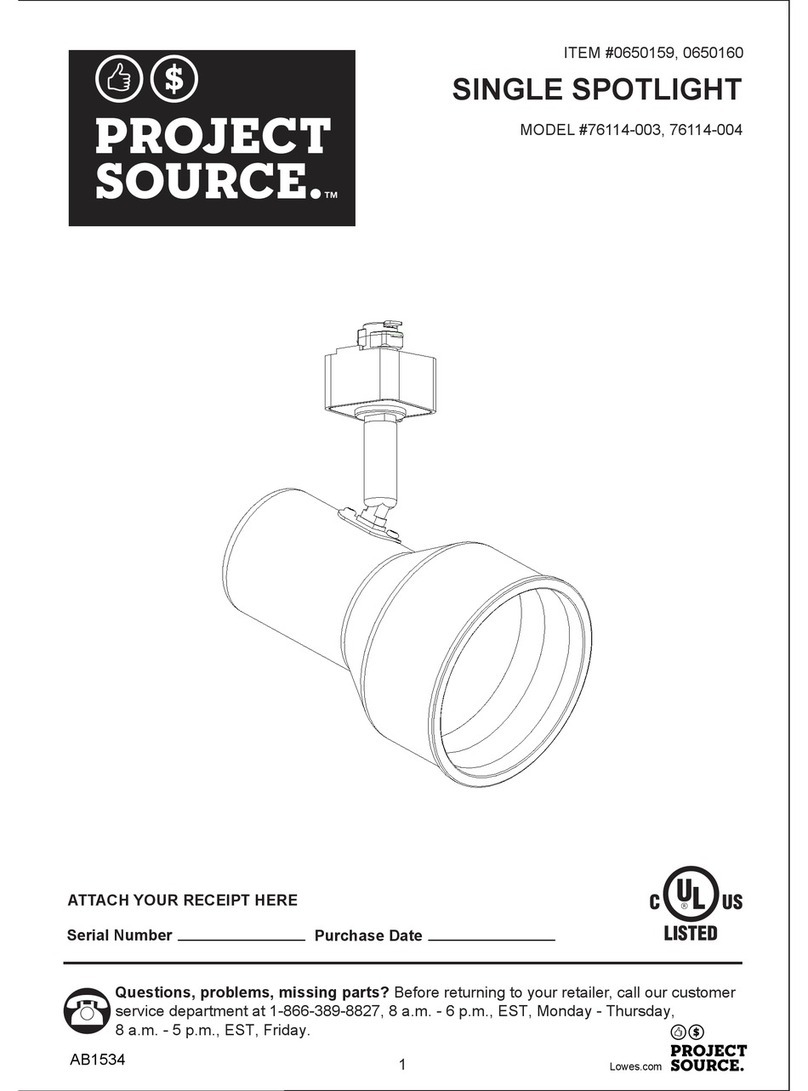 PROJECT SOURCE.™

ITEM #0650159, 0650160

SINGLE SPOTLIGHT

MODEL #76114-003, 76114-004

ATTACH YOUR RECEIPT HERE

Serial Number ______________ Purchase Date ______________

C UL US LISTED

Questions, problems, missing parts? Before returning to your retailer, call our customer service department at 1-866-389-8827, 8 a.m. - 6 p.m., EST, Monday - Thursday, 8 a.m. - 5 p.m., EST, Friday.

AB1534

1

Lowes.com

PROJECT SOURCE.